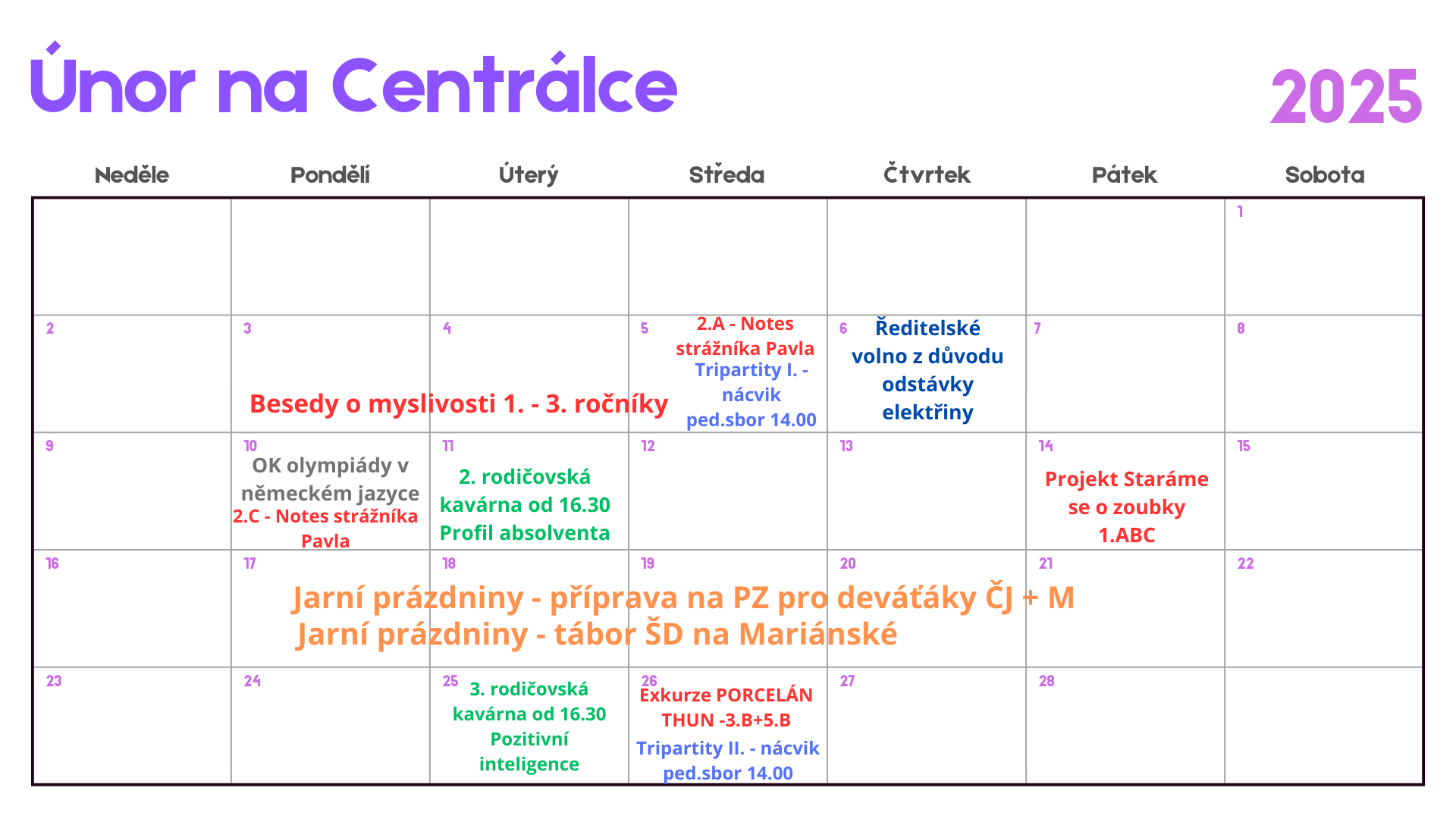 Únor na Centrálce

2025

| Neděle | Pondělí | Úterý | Středa | Čtvrtek | Pátek | Sobota |
|---|---|---|---|---|---|---|
| | | | | | | 1 |
| 2 | 3 Besedy o myslivosti 1. - 3. ročníky | 4 | 5 2.A - Notes strážníka Pavla Tripartity I. - nácvik ped.sbor 14.00 | 6 Ředitelské volno z důvodu odstávky elektřiny | 7 | 8 |
| 9 | 10 OK olympiády v německém jazyce 2.C - Notes strážníka Pavla | 11 2. rodičovská kavárna od 16.30 Profil absolventa | 12 | 13 | 14 Projekt Staráme se o zoubky 1.ABC | 15 |
| 16 | 17 Jarní prázdniny - příprava na PZ pro deváťáky ČJ + M Jarní prázdniny - tábor ŠD na Mariánské | 18 | 19 | 20 | 21 | 22 |
| 23 | 24 | 25 3. rodičovská kavárna od 16.30 Pozitivní inteligence | 26 Exkurze PORCELÁN THUN -3.B+5.B Tripartity II. - nácvik ped.sbor 14.00 | 27 | 28 | |